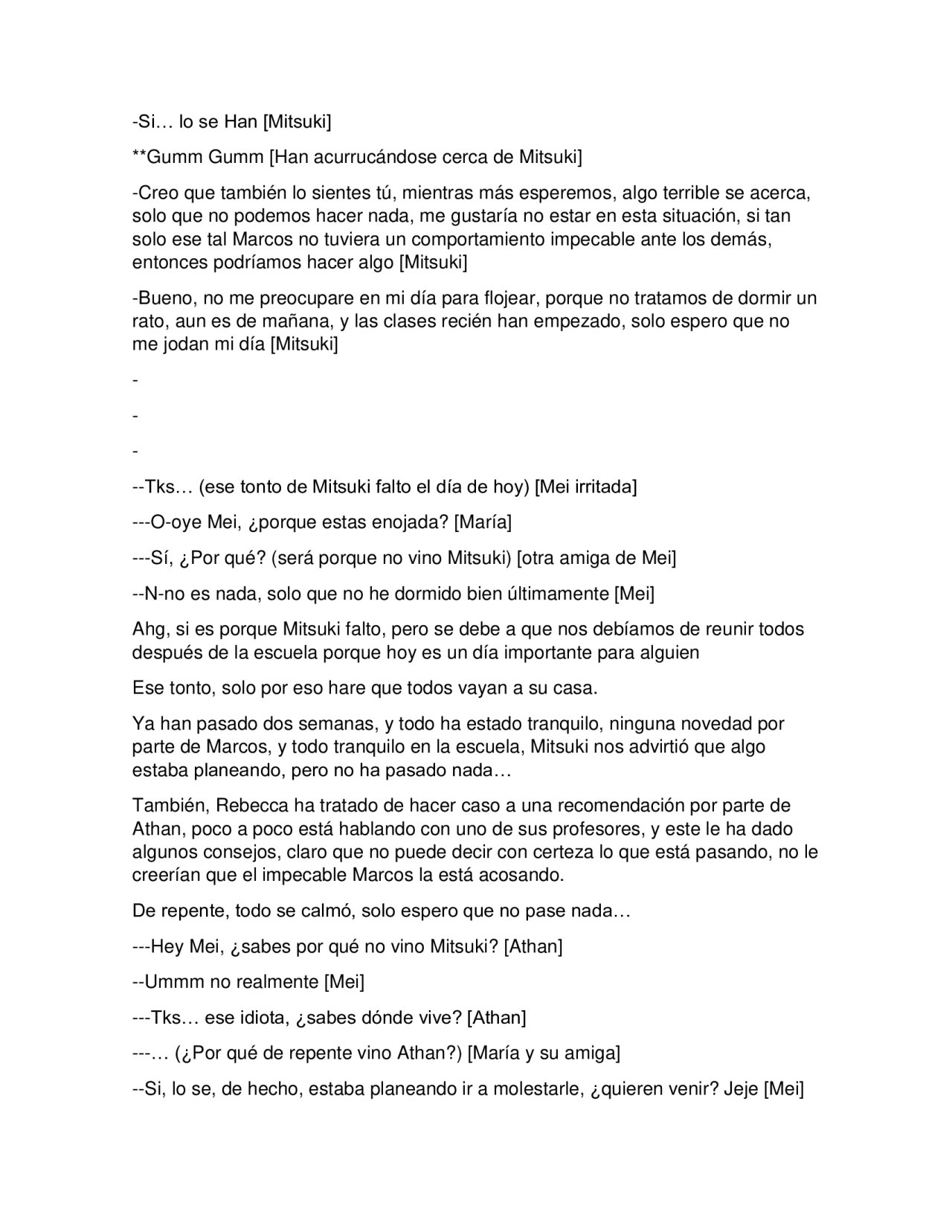 -Si… lo se Han [Mitsuki]

**Gumm Gumm [Han acurrucándose cerca de Mitsuki]

-Creo que también lo sientes tú, mientras más esperemos, algo terrible se acerca, solo que no podemos hacer nada, me gustaría no estar en esta situación, si tan solo ese tal Marcos no tuviera un comportamiento impecable ante los demás, entonces podríamos hacer algo [Mitsuki]

-Bueno, no me preocupare en mi día para flojear, porque no tratamos de dormir un rato, aun es de mañana, y las clases recién han empezado, solo espero que no me jodan mi día [Mitsuki]

-

-

-

--Tks… (ese tonto de Mitsuki falto el día de hoy) [Mei irritada]

---O-oye Mei, ¿porque estas enojada? [María]

---Sí, ¿Por qué? (será porque no vino Mitsuki) [otra amiga de Mei]

--N-no es nada, solo que no he dormido bien últimamente [Mei]

Ahg, si es porque Mitsuki falto, pero se debe a que nos debíamos de reunir todos después de la escuela porque hoy es un día importante para alguien

Ese tonto, solo por eso hare que todos vayan a su casa.

Ya han pasado dos semanas, y todo ha estado tranquilo, ninguna novedad por parte de Marcos, y todo tranquilo en la escuela, Mitsuki nos advirtió que algo estaba planeando, pero no ha pasado nada…

También, Rebecca ha tratado de hacer caso a una recomendación por parte de Athan, poco a poco está hablando con uno de sus profesores, y este le ha dado algunos consejos, claro que no puede decir con certeza lo que está pasando, no le creerían que el impecable Marcos la está acosando.

De repente, todo se calmó, solo espero que no pase nada…

---Hey Mei, ¿sabes por qué no vino Mitsuki? [Athan]

--Ummm no realmente [Mei]

---Tks… ese idiota, ¿sabes dónde vive? [Athan]

---… (¿Por qué de repente vino Athan?) [María y su amiga]

--Si, lo se, de hecho, estaba planeando ir a molestarle, ¿quieren venir? Jeje [Mei]